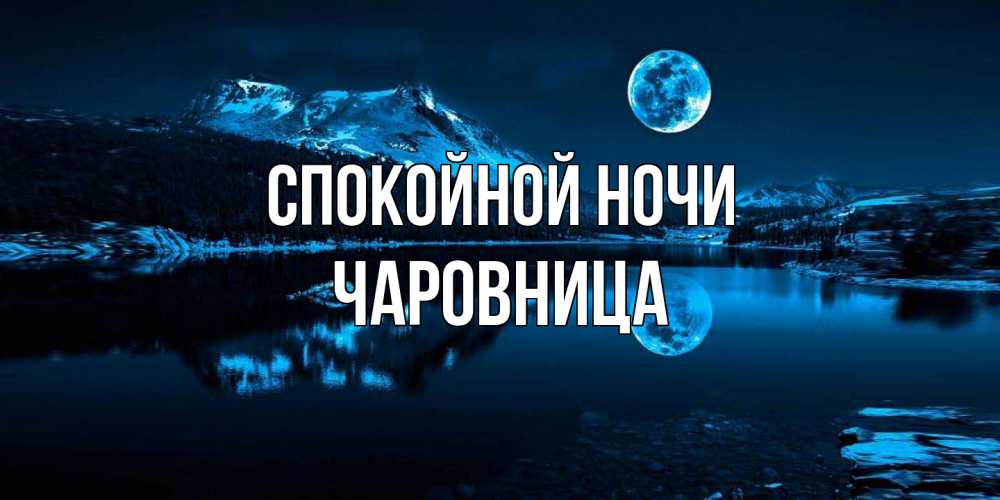 СПОКОЙНОЙ НОЧИ
ЧАРОВНИЦА